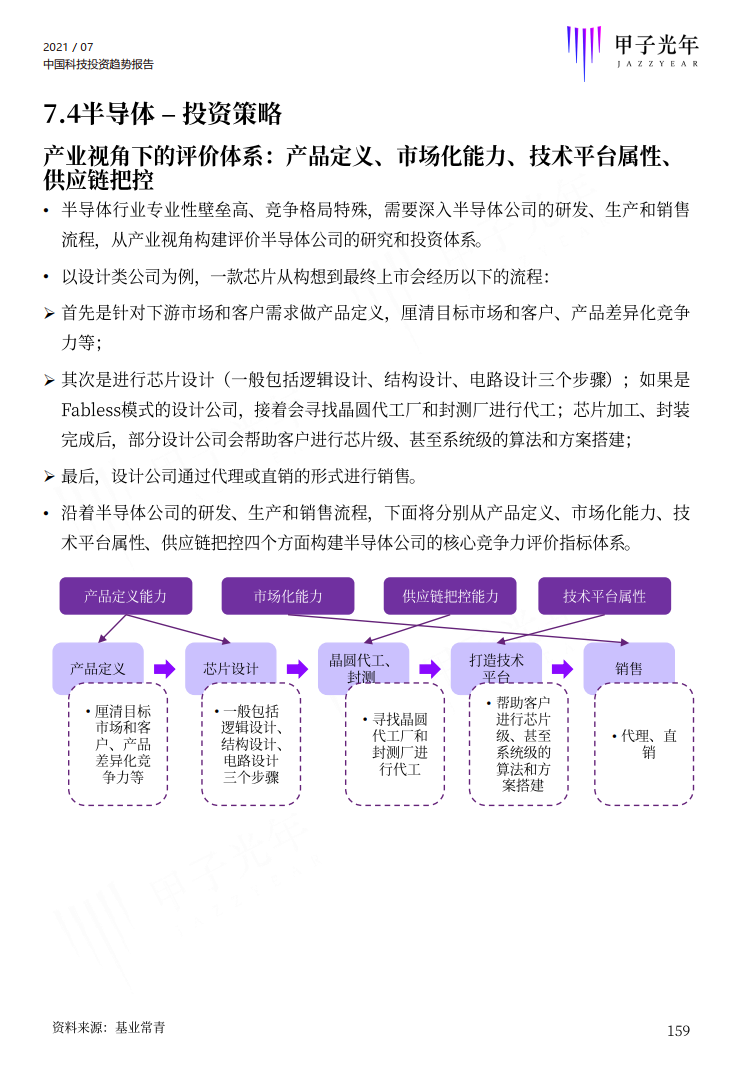 2021 / 07
中国科技投资趋势报告

甲子光年
JAZZYEAR

7.4半导体 – 投资策略

产业视角下的评价体系：产品定义、市场化能力、技术平台属性、供应链把控

• 半导体行业专业性壁垒高、竞争格局特殊，需要深入半导体公司的研发、生产和销售流程，从产业视角构建评价半导体公司的研究和投资体系。

• 以设计类公司为例，一款芯片从构想到最终上市会经历以下的流程：

➢ 首先是针对下游市场和客户需求做产品定义，厘清目标市场和客户、产品差异化竞争力等；

➢ 其次是进行芯片设计（一般包括逻辑设计、结构设计、电路设计三个步骤）；如果是Fabless模式的设计公司，接着会寻找晶圆代工厂和封测厂进行代工；芯片加工、封装完成后，部分设计公司会帮助客户进行芯片级、甚至系统级的算法和方案搭建；

➢ 最后，设计公司通过代理或直销的形式进行销售。

• 沿着半导体公司的研发、生产和销售流程，下面将分别从产品定义、市场化能力、技术平台属性、供应链把控四个方面构建半导体公司的核心竞争力评价指标体系。

产品定义能力
市场化能力
供应链把控能力
技术平台属性

产品定义
芯片设计
晶圆代工、封测
打造技术平台
销售

• 厘清目标市场和客户、产品差异化竞争力等
• 一般包括逻辑设计、结构设计、电路设计三个步骤
• 寻找晶圆代工厂和封测厂进行代工
• 帮助客户进行芯片级、甚至系统级的算法和方案搭建
• 代理、直销

资料来源：基业常青

159